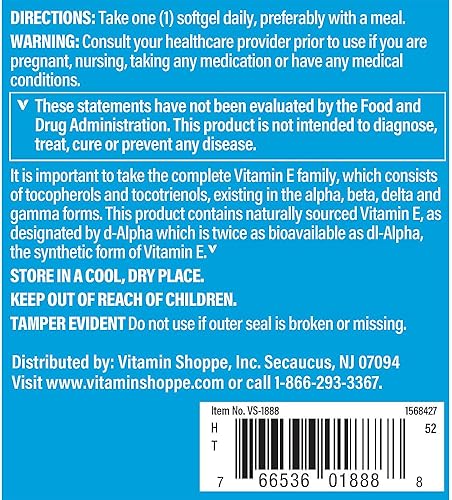 DIRECTIONS: Take one (1) softgel daily, preferably with a meal.

WARNING: Consult your healthcare provider prior to use if you are pregnant, nursing, taking any medication or have any medical conditions.

ᵛ These statements have not been evaluated by the Food and Drug Administration. This product is not intended to diagnose, treat, cure or prevent any disease.

It is important to take the complete Vitamin E family, which consists of tocopherols and tocotrienols, existing in the alpha, beta, delta and gamma forms. This product contains naturally sourced Vitamin E, as designated by d-Alpha which is twice as bioavailable as dl-Alpha, the synthetic form of Vitamin E.ᵛ

STORE IN A COOL, DRY PLACE.

KEEP OUT OF REACH OF CHILDREN.

TAMPER EVIDENT Do not use if outer seal is broken or missing.

Distributed by: Vitamin Shoppe, Inc. Secaucus, NJ 07094
Visit www.vitaminshoppe.com or call 1-866-293-3367.

Item No. VS-1888 1568427
H
T
52
7 66536 01888 8